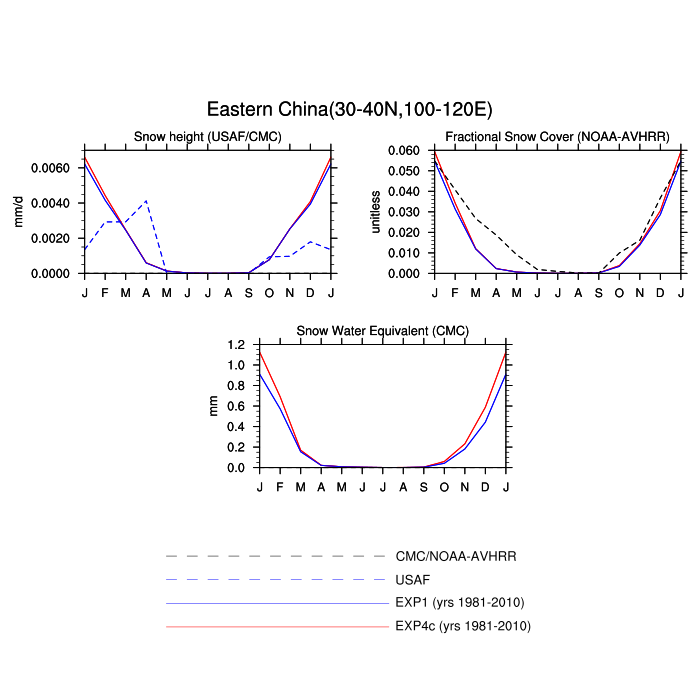 Eastern China(30-40N,100-120E)

Snow height (USAF/CMC)

mm/d

0.0060
0.0040
0.0020
0.0000

J F M A M J J A S O N D J

Fractional Snow Cover (NOAA-AVHRR)

unitless

0.060
0.050
0.040
0.030
0.020
0.010
0.000

J F M A M J J A S O N D J

Snow Water Equivalent (CMC)

mm

1.2
1.0
0.8
0.6
0.4
0.2
0.0

J F M A M J J A S O N D J

CMC/NOAA-AVHRR
USAF
EXP1 (yrs 1981-2010)
EXP4c (yrs 1981-2010)